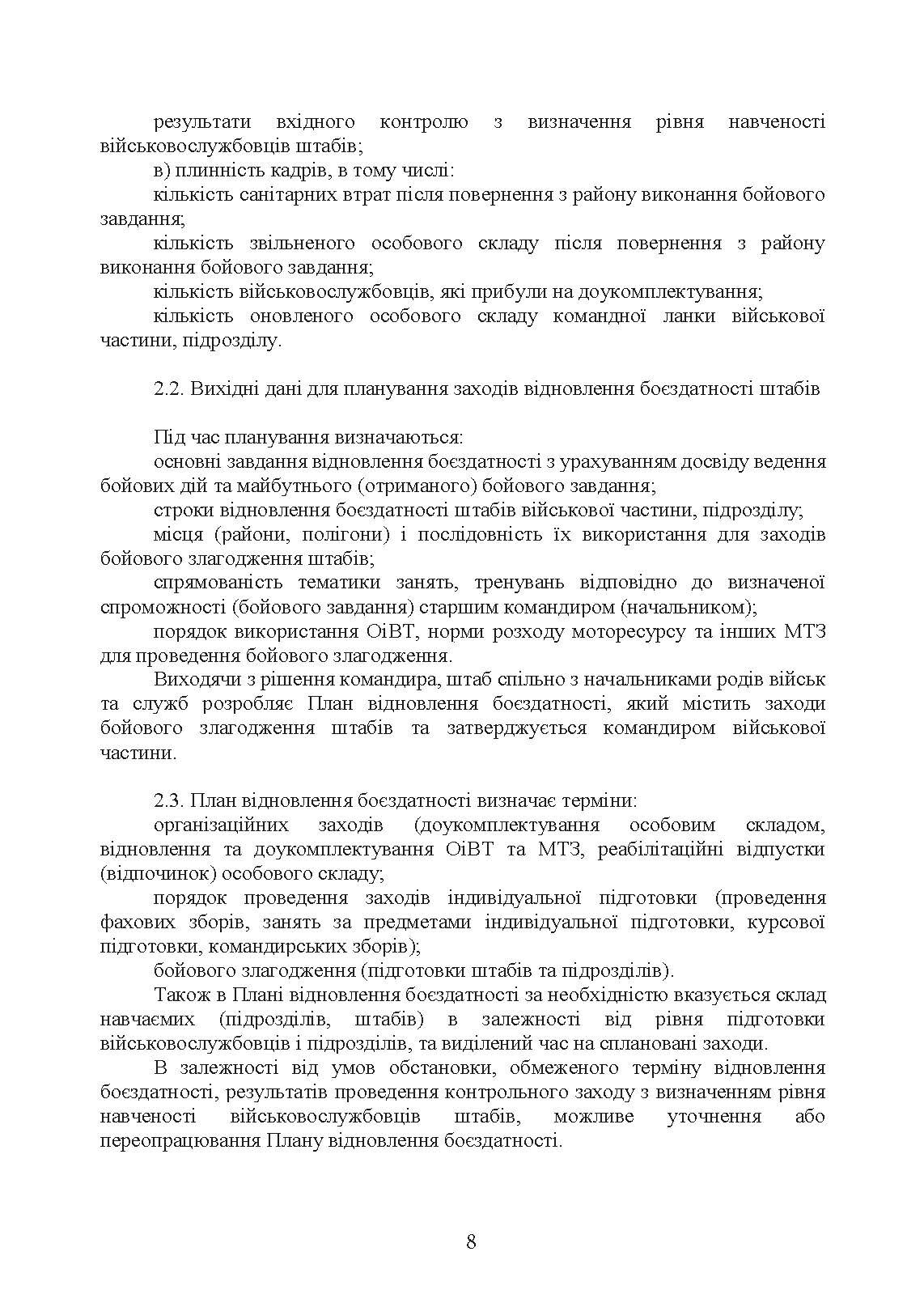 результати вхідного контролю з визначення рівня навченості військовослужбовців штабів;

в) плинність кадрів, в тому числі:

кількість санітарних втрат після повернення з району виконання бойового завдання;

кількість звільненого особового складу після повернення з району виконання бойового завдання;

кількість військовослужбовців, які прибули на доукомплектування;

кількість оновленого особового складу командної ланки військової частини, підрозділу.

2.2. Вихідні дані для планування заходів відновлення боєздатності штабів

Під час планування визначаються:

основні завдання відновлення боєздатності з урахуванням досвіду ведення бойових дій та майбутнього (отриманого) бойового завдання;

строки відновлення боєздатності штабів військової частини, підрозділу;

місця (райони, полігони) і послідовність їх використання для заходів бойового злагодження штабів;

спрямованість тематики занять, тренувань відповідно до визначеної спроможності (бойового завдання) старшим командиром (начальником);

порядок використання ОіВТ, норми розходу моторесурсу та інших МТЗ для проведення бойового злагодження.

Виходячи з рішення командира, штаб спільно з начальниками родів військ та служб розробляє План відновлення боєздатності, який містить заходи бойового злагодження штабів та затверджується командиром військової частини.

2.3. План відновлення боєздатності визначає терміни:

організаційних заходів (доукомплектування особовим складом, відновлення та доукомплектування ОіВТ та МТЗ, реабілітаційні відпустки (відпочинок) особового складу;

порядок проведення заходів індивідуальної підготовки (проведення фахових зборів, занять за предметами індивідуальної підготовки, курсової підготовки, командирських зборів);

бойового злагодження (підготовки штабів та підрозділів).

Також в Плані відновлення боєздатності за необхідністю вказується склад навчаємих (підрозділів, штабів) в залежності від рівня підготовки військовослужбовців і підрозділів, та виділений час на сплановані заходи.

В залежності від умов обстановки, обмеженого терміну відновлення боєздатності, результатів проведення контрольного заходу з визначенням рівня навченості військовослужбовців штабів, можливе уточнення або переопрацювання Плану відновлення боєздатності.

8